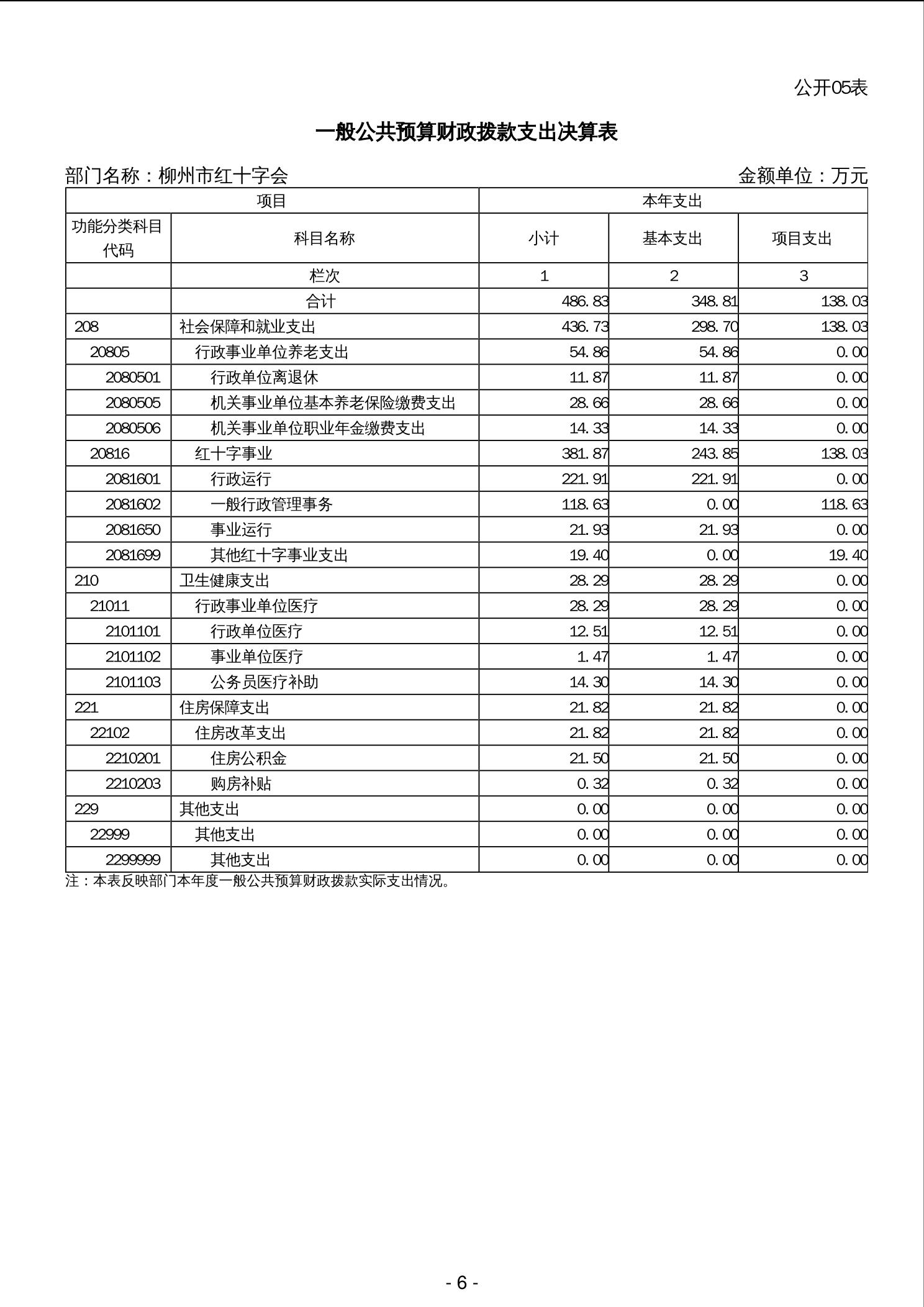 公开05表

一般公共预算财政拨款支出决算表

部门名称：柳州市红十字会　　金额单位：万元

| 项目 | | 本年支出 | | |
|---|---|---|---|---|
| 功能分类科目代码 | 科目名称 | 小计 | 基本支出 | 项目支出 |
| | 栏次 | 1 | 2 | 3 |
| | 合计 | 486.83 | 348.81 | 138.03 |
| 208 | 社会保障和就业支出 | 436.73 | 298.70 | 138.03 |
| 20805 | 行政事业单位养老支出 | 54.86 | 54.86 | 0.00 |
| 2080501 | 行政单位离退休 | 11.87 | 11.87 | 0.00 |
| 2080505 | 机关事业单位基本养老保险缴费支出 | 28.66 | 28.66 | 0.00 |
| 2080506 | 机关事业单位职业年金缴费支出 | 14.33 | 14.33 | 0.00 |
| 20816 | 红十字事业 | 381.87 | 243.85 | 138.03 |
| 2081601 | 行政运行 | 221.91 | 221.91 | 0.00 |
| 2081602 | 一般行政管理事务 | 118.63 | 0.00 | 118.63 |
| 2081650 | 事业运行 | 21.93 | 21.93 | 0.00 |
| 2081699 | 其他红十字事业支出 | 19.40 | 0.00 | 19.40 |
| 210 | 卫生健康支出 | 28.29 | 28.29 | 0.00 |
| 21011 | 行政事业单位医疗 | 28.29 | 28.29 | 0.00 |
| 2101101 | 行政单位医疗 | 12.51 | 12.51 | 0.00 |
| 2101102 | 事业单位医疗 | 1.47 | 1.47 | 0.00 |
| 2101103 | 公务员医疗补助 | 14.30 | 14.30 | 0.00 |
| 221 | 住房保障支出 | 21.82 | 21.82 | 0.00 |
| 22102 | 住房改革支出 | 21.82 | 21.82 | 0.00 |
| 2210201 | 住房公积金 | 21.50 | 21.50 | 0.00 |
| 2210203 | 购房补贴 | 0.32 | 0.32 | 0.00 |
| 229 | 其他支出 | 0.00 | 0.00 | 0.00 |
| 22999 | 其他支出 | 0.00 | 0.00 | 0.00 |
| 2299999 | 其他支出 | 0.00 | 0.00 | 0.00 |

注：本表反映部门本年度一般公共预算财政拨款实际支出情况。

- 6 -